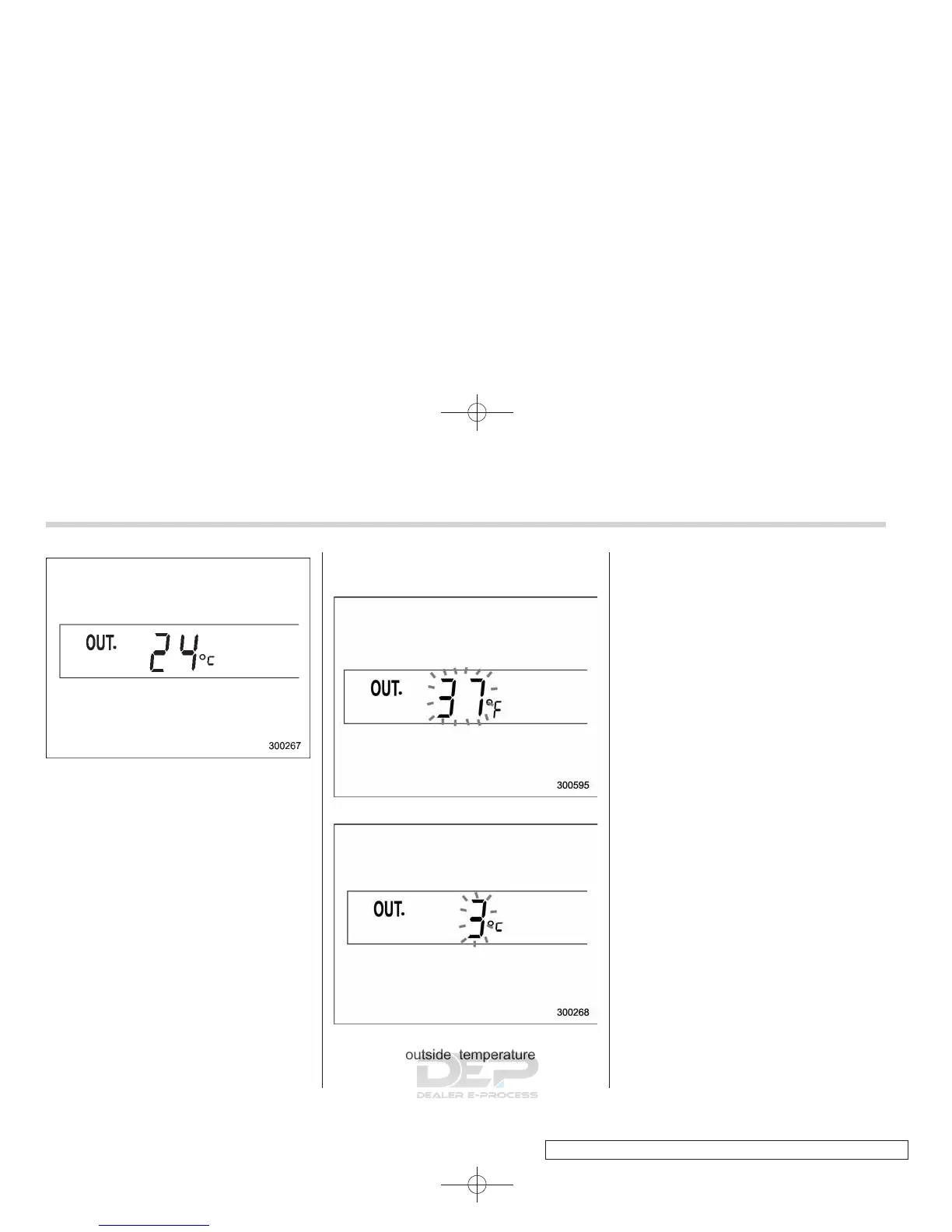 OUT. 24°C

300267

OUT. 37°F

300595

OUT. 3°C

300268

outside temperature

DEP
DEALER E-PROCESS